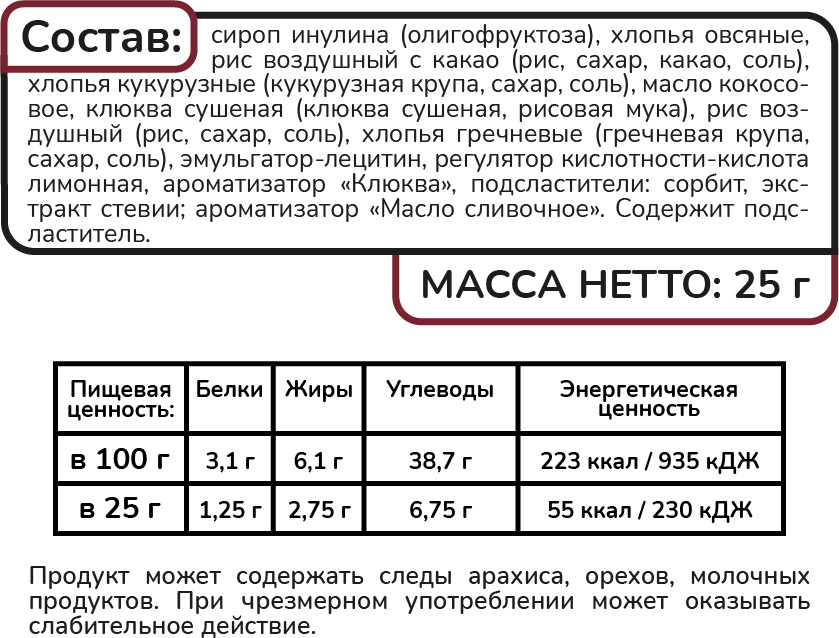 Состав: сироп инулина (олигофруктоза), хлопья овсяные, рис воздушный с какао (рис, сахар, какао, соль), хлопья кукурузные (кукурузная крупа, сахар, соль), масло кокосовое, клюква сушеная (клюква сушеная, рисовая мука), рис воздушный (рис, сахар, соль), хлопья гречневые (гречневая крупа, сахар, соль), эмульгатор-лецитин, регулятор кислотности-кислота лимонная, ароматизатор «Клюква», подсластители: сорбит, экстракт стевии; ароматизатор «Масло сливочное». Содержит подсластитель.

МАССА НЕТТО: 25 г

| Пищевая ценность: | Белки | Жиры | Углеводы | Энергетическая ценность |
|---|---|---|---|---|
| в 100 г | 3,1 г | 6,1 г | 38,7 г | 223 ккал / 935 кДЖ |
| в 25 г | 1,25 г | 2,75 г | 6,75 г | 55 ккал / 230 кДЖ |

Продукт может содержать следы арахиса, орехов, молочных продуктов. При чрезмерном употреблении может оказывать слабительное действие.